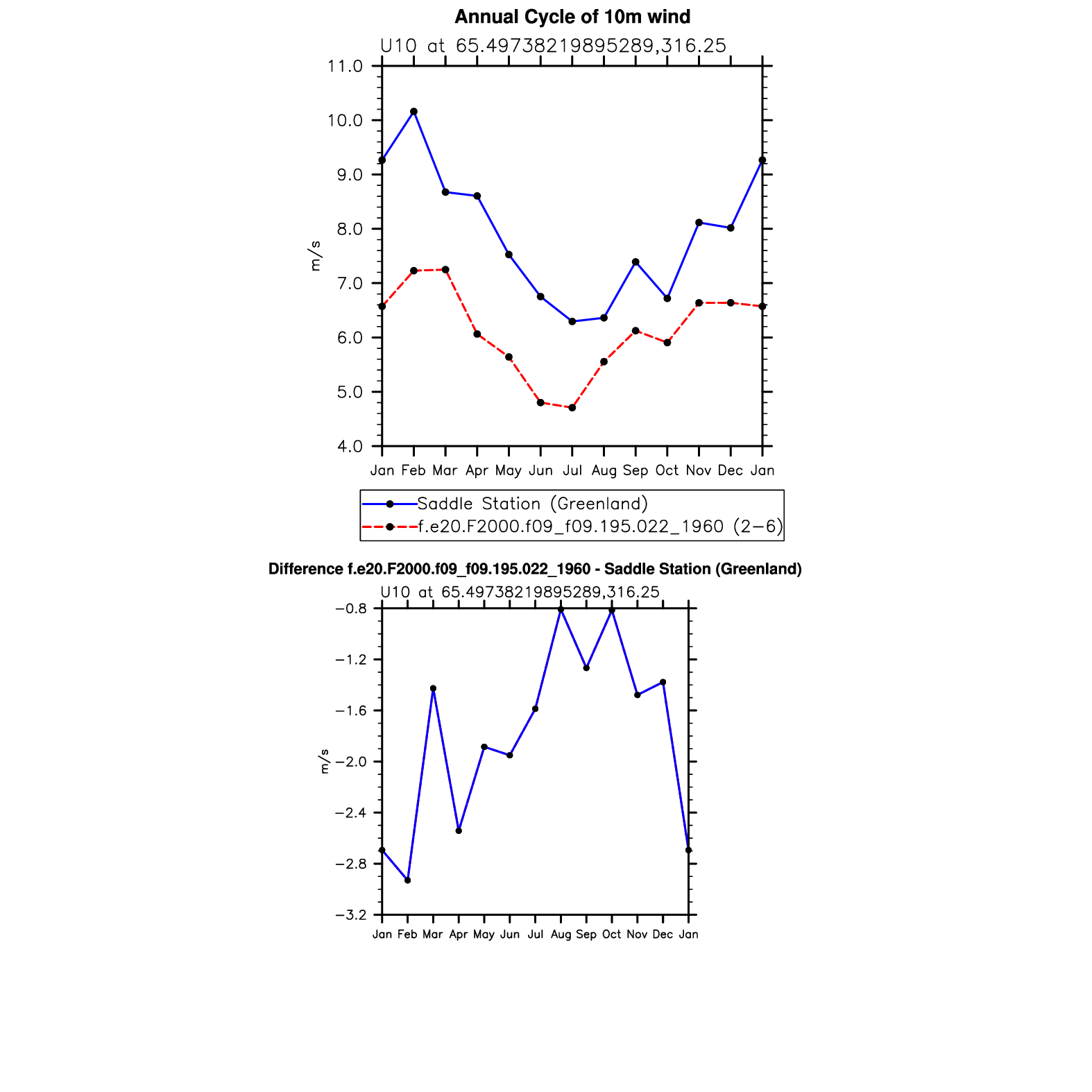 Annual Cycle of 10m wind

U10 at 65.49738219895289,316.25

11.0
10.0
9.0
8.0
7.0
6.0
5.0
4.0

m/s

Jan Feb Mar Apr May Jun Jul Aug Sep Oct Nov Dec Jan

Saddle Station (Greenland)
f.e20.F2000.f09_f09.195.022_1960 (2−6)

Difference f.e20.F2000.f09_f09.195.022_1960 - Saddle Station (Greenland)

U10 at 65.49738219895289,316.25

−0.8
−1.2
−1.6
−2.0
−2.4
−2.8
−3.2

m/s

Jan Feb Mar Apr May Jun Jul Aug Sep Oct Nov Dec Jan